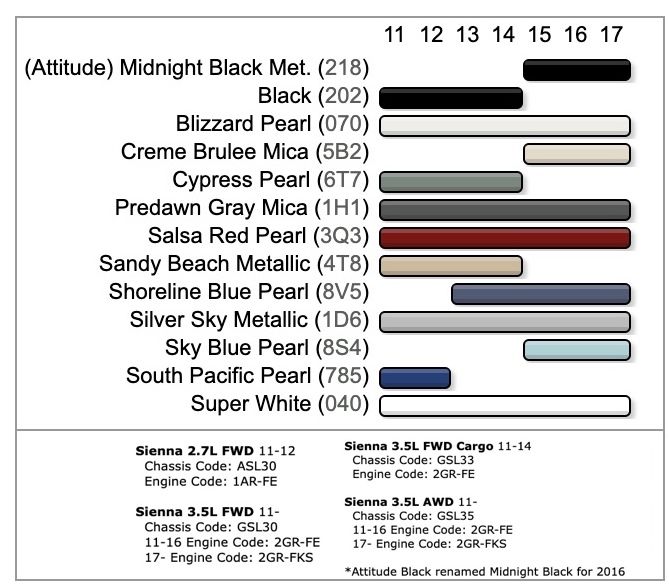 11 12 13 14 15 16 17

(Attitude) Midnight Black Met. (218)
Black (202)
Blizzard Pearl (070)
Creme Brulee Mica (5B2)
Cypress Pearl (6T7)
Predawn Gray Mica (1H1)
Salsa Red Pearl (3Q3)
Sandy Beach Metallic (4T8)
Shoreline Blue Pearl (8V5)
Silver Sky Metallic (1D6)
Sky Blue Pearl (8S4)
South Pacific Pearl (785)
Super White (040)

**Sienna 2.7L FWD** 11-12
Chassis Code: ASL30
Engine Code: 1AR-FE

**Sienna 3.5L FWD** 11-
Chassis Code: GSL30
11-16 Engine Code: 2GR-FE
17- Engine Code: 2GR-FKS

**Sienna 3.5L FWD Cargo** 11-14
Chassis Code: GSL33
Engine Code: 2GR-FE

**Sienna 3.5L AWD** 11-
Chassis Code: GSL35
11-16 Engine Code: 2GR-FE
17- Engine Code: 2GR-FKS

*Attitude Black renamed Midnight Black for 2016